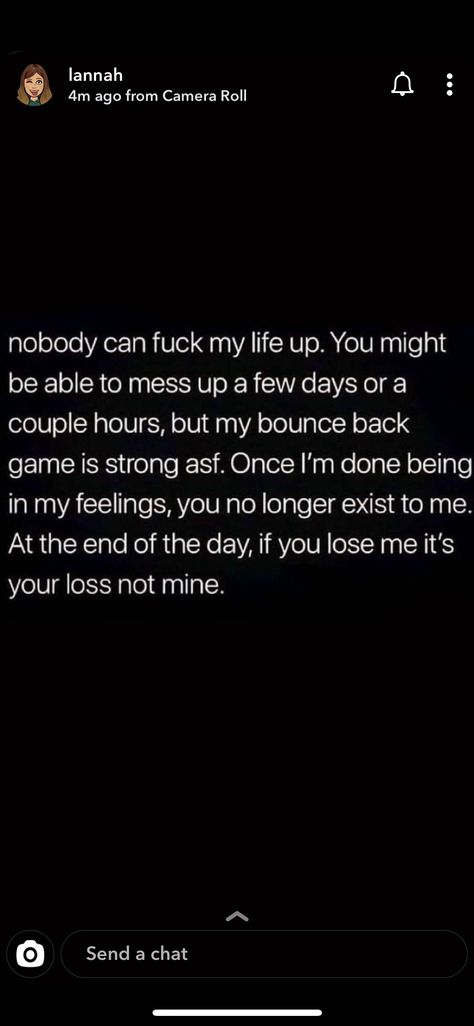 lannah
4m ago from Camera Roll

nobody can fuck my life up. You might be able to mess up a few days or a couple hours, but my bounce back game is strong asf. Once I'm done being in my feelings, you no longer exist to me. At the end of the day, if you lose me it's your loss not mine.

Send a chat